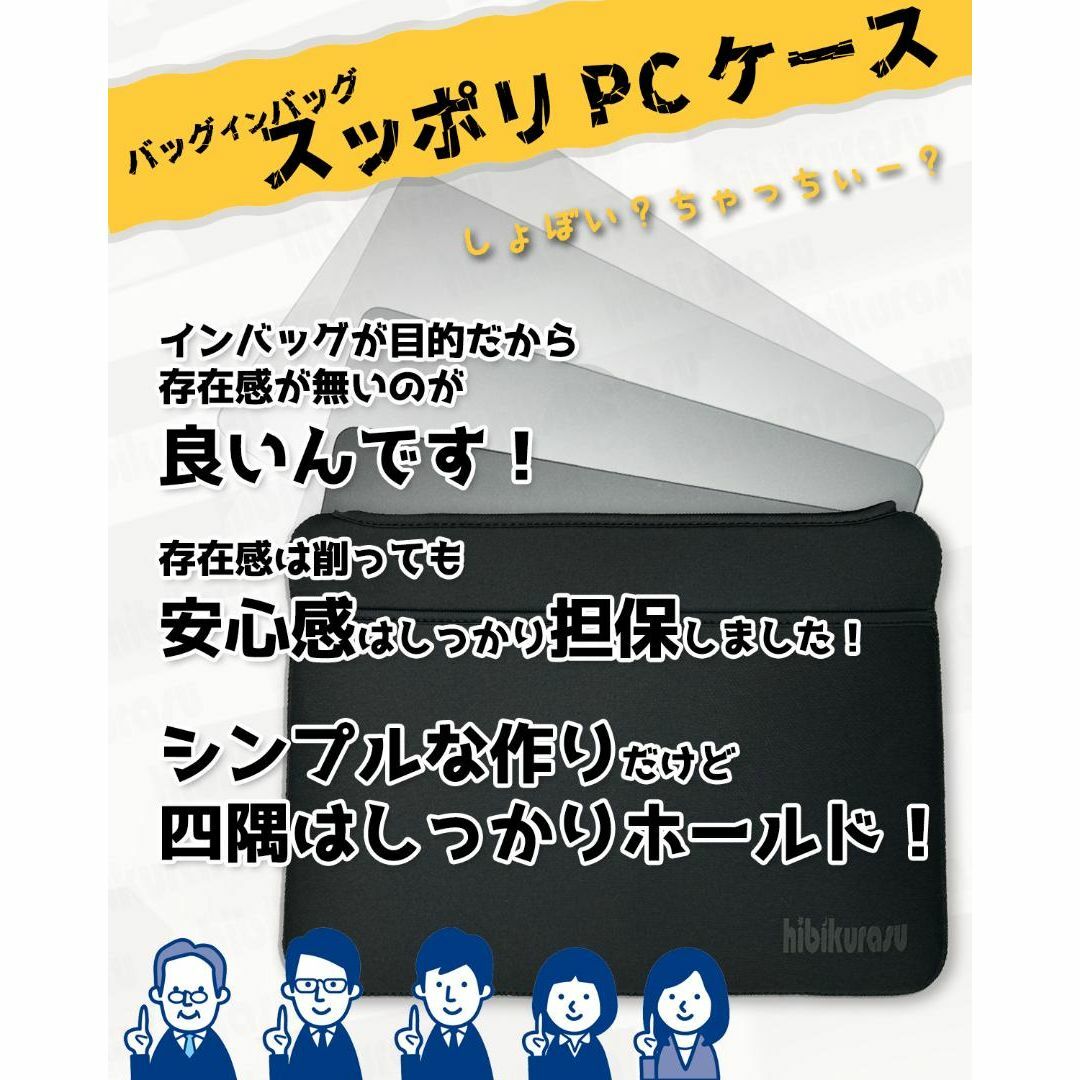 バッグインバッグ
スッポリ PC ケース

しょぼい？ちゃっちぃー？

インバッグが目的だから
存在感が無いのが
良いんです！

存在感は削っても
安心感はしっかり担保しました！

シンプルな作りだけど
四隅はしっかりホールド！

hibikurasu